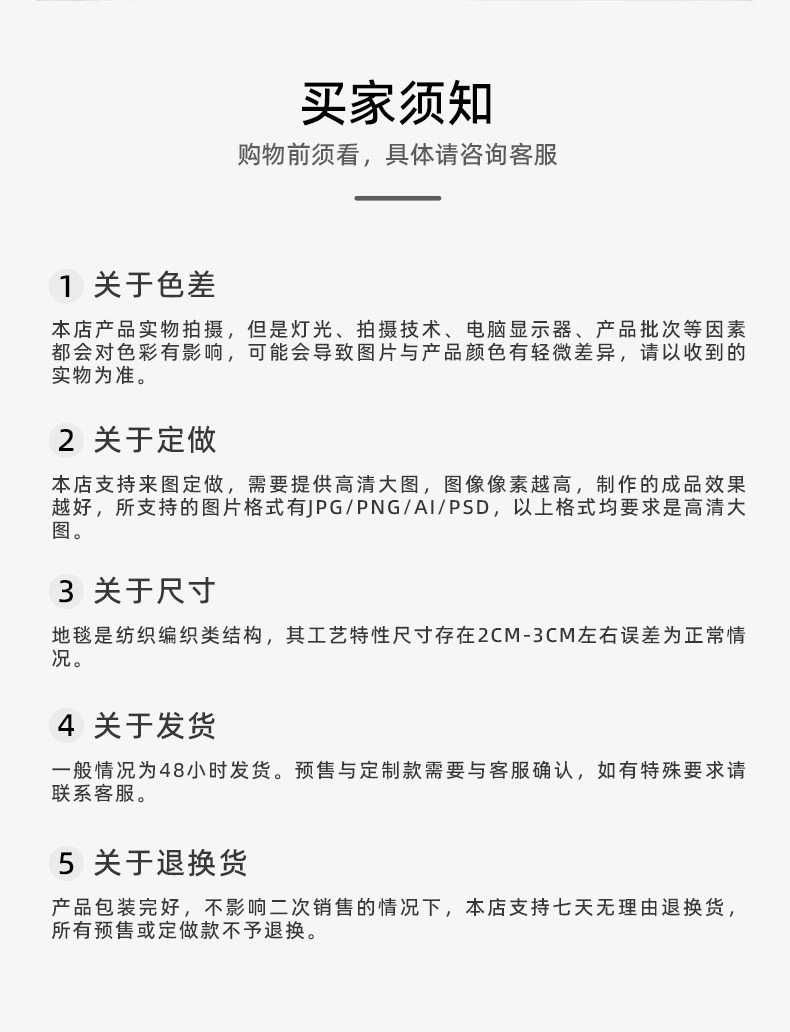 买家须知

购物前须看，具体请咨询客服

1 关于色差

本店产品实物拍摄，但是灯光、拍摄技术、电脑显示器、产品批次等因素都会对色彩有影响，可能会导致图片与产品颜色有轻微差异，请以收到的实物为准。

2 关于定做

本店支持来图定做，需要提供高清大图，图像像素越高，制作的成品效果越好，所支持的图片格式有JPG/PNG/AI/PSD，以上格式均要求是高清大图。

3 关于尺寸

地毯是纺织编织类结构，其工艺特性尺寸存在2CM-3CM左右误差为正常情况。

4 关于发货

一般情况为48小时发货。预售与定制款需要与客服确认，如有特殊要求请联系客服。

5 关于退换货

产品包装完好，不影响二次销售的情况下，本店支持七天无理由退换货，所有预售或定做款不予退换。